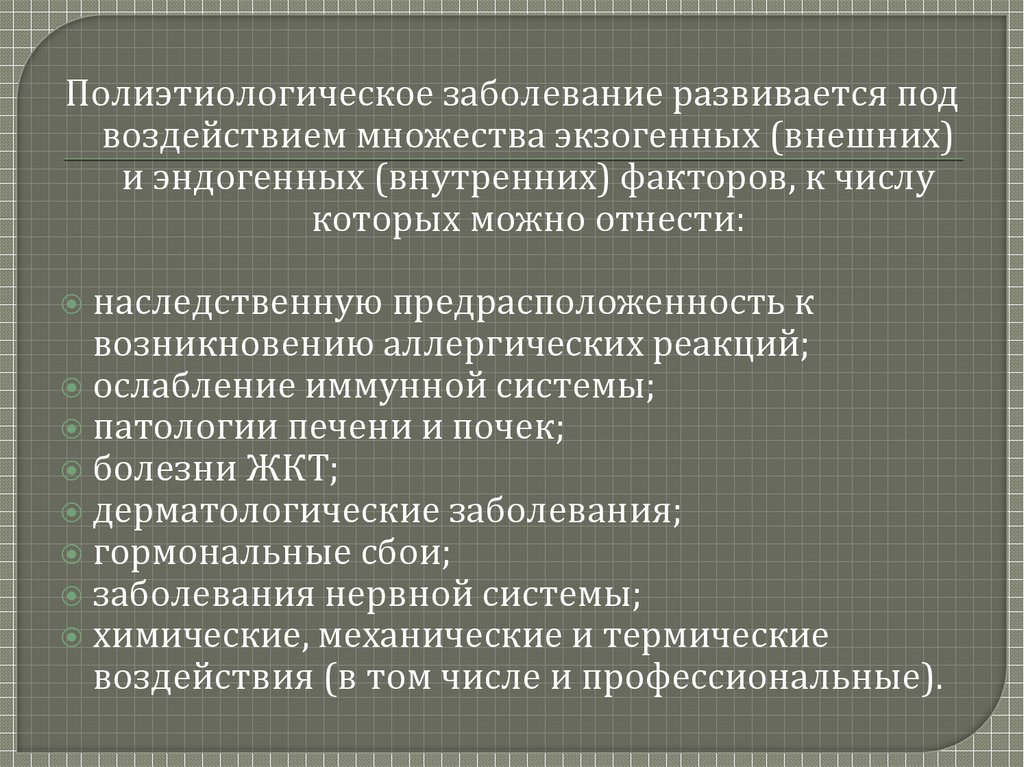 Полиэтиологическое заболевание развивается под воздействием множества экзогенных (внешних) и эндогенных (внутренних) факторов, к числу которых можно отнести:

• наследственную предрасположенность к возникновению аллергических реакций;
• ослабление иммунной системы;
• патологии печени и почек;
• болезни ЖКТ;
• дерматологические заболевания;
• гормональные сбои;
• заболевания нервной системы;
• химические, механические и термические воздействия (в том числе и профессиональные).